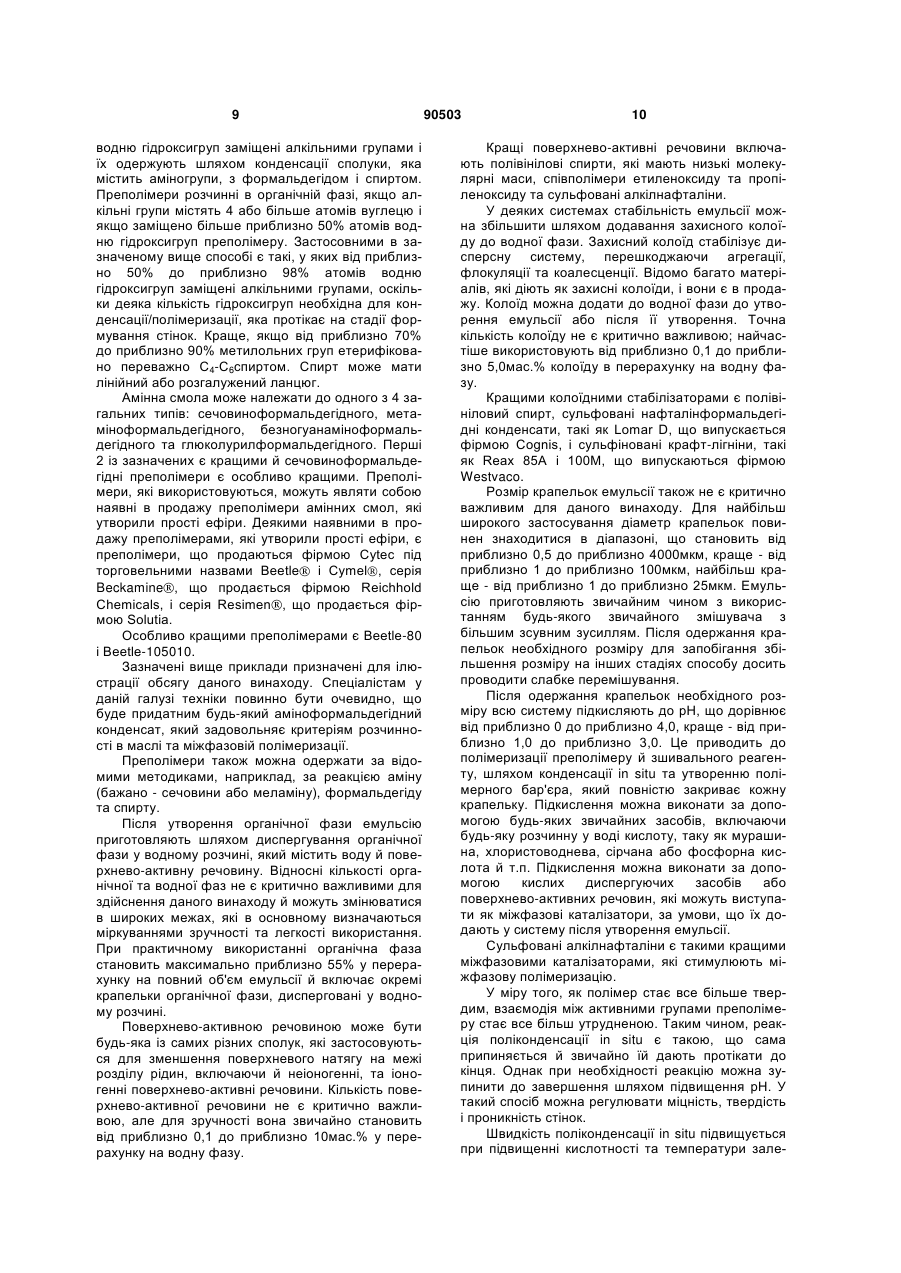 9 90503 10

водню гідроксигруп заміщені алкільними групами і їх одержують шляхом конденсації сполуки, яка містить аміногрупи, з формальдегідом і спиртом. Преполімери розчинні в органічній фазі, якщо алкільні групи містять 4 або більше атомів вуглецю і якщо заміщено більше приблизно 50% атомів водню гідроксигруп преполімеру. Застосовними в зазначеному вище способі є такі, у яких від приблизно 50% до приблизно 98% атомів водню гідроксигруп заміщені алкільними групами, оскільки деяка кількість гідроксигруп необхідна для конденсації/полімеризації, яка протікає на стадії формування стінок. Краще, якщо від приблизно 70% до приблизно 90% метилольних груп етерифіковано переважно $C_4$-$C_6$спиртом. Спирт може мати лінійний або розгалужений ланцюг.

Амінна смола може належати до одного з 4 загальних типів: сечовиноформальдегідного, меламіноформальдегідного, безногуанаміноформальдегідного та глюколурилформальдегідного. Перші 2 із зазначених є кращими й сечовиноформальдегідні преполімери є особливо кращими. Преполімери, які використовуються, можуть являти собою наявні в продажу преполімери амінних смол, які утворили прості ефіри. Деякими наявними в продажу преполімерами, які утворили прості ефіри, є преполімери, що продаються фірмою Cytec під торговельними назвами Beetle® і Cymel®, серія Beckamine®, що продається фірмою Reichhold Chemicals, і серія Resimen®, що продається фірмою Solutia.

Особливо кращими преполімерами є Beetle-80 і Beetle-105010.

Зазначені вище приклади призначені для ілюстрації обсягу даного винаходу. Спеціалістам у даній галузі техніки повинно бути очевидно, що буде придатним будь-який аміноформальдегідний конденсат, який задовольняє критеріям розчинності в маслі та міжфазовій полімеризації.

Преполімери також можна одержати за відомими методиками, наприклад, за реакцією аміну (бажано - сечовини або меламіну), формальдегіду та спирту.

Після утворення органічної фази емульсію приготовляють шляхом диспергування органічної фази у водному розчині, який містить воду й поверхнево-активну речовину. Відносні кількості органічної та водної фаз не є критично важливими для здійснення даного винаходу й можуть змінюватися в широких межах, які в основному визначаються міркуваннями зручності та легкості використання. При практичному використанні органічна фаза становить максимально приблизно 55% у перерахунку на повний об'єм емульсії й включає окремі крапельки органічної фази, дисперговані у водному розчині.

Поверхнево-активною речовиною може бути будь-яка із самих різних сполук, які застосовуються для зменшення поверхневого натягу на межі розділу рідин, включаючи й неіоногенні, та іоногенні поверхнево-активні речовини. Кількість поверхнево-активної речовини не є критично важливою, але для зручності вона звичайно становить від приблизно 0,1 до приблизно 10мас.% у перерахунку на водну фазу.

Кращі поверхнево-активні речовини включають полівінілові спирти, які мають низькі молекулярні маси, співполімери етиленоксиду та пропіленоксиду та сульфовані алкілнафталіни.

У деяких системах стабільність емульсії можна збільшити шляхом додавання захисного колоїду до водної фази. Захисний колоїд стабілізує дисперсну систему, перешкоджаючи агрегації, флокуляції та коалесценції. Відомо багато матеріалів, які діють як захисні колоїди, і вони є в продажу. Колоїд можна додати до водної фази до утворення емульсії або після її утворення. Точна кількість колоїду не є критично важливою; найчастіше використовують від приблизно 0,1 до приблизно 5,0мас.% колоїду в перерахунку на водну фазу.

Кращими колоїдними стабілізаторами є полівініловий спирт, сульфовані нафталінформальдегідні конденсати, такі як Lomar D, що випускається фірмою Cognis, і сульфіновані крафт-лігніни, такі як Reax 85A і 100M, що випускаються фірмою Westvaco.

Розмір крапельок емульсії також не є критично важливим для даного винаходу. Для найбільш широкого застосування діаметр крапельок повинен знаходитися в діапазоні, що становить від приблизно 0,5 до приблизно 4000мкм, краще - від приблизно 1 до приблизно 100мкм, найбільш краще - від приблизно 1 до приблизно 25мкм. Емульсію приготовляють звичайним чином з використанням будь-якого звичайного змішувача з більшим зсувним зусиллям. Після одержання крапельок необхідного розміру для запобігання збільшення розміру на інших стадіях способу досить проводити слабке перемішування.

Після одержання крапельок необхідного розміру всю систему підкисляють до pH, що дорівнює від приблизно 0 до приблизно 4,0, краще - від приблизно 1,0 до приблизно 3,0. Це приводить до полімеризації преполімеру й зшивального реагенту, шляхом конденсації in situ та утворенню полімерного бар'єра, який повністю закриває кожну крапельку. Підкислення можна виконати за допомогою будь-яких звичайних засобів, включаючи будь-яку розчинну у воді кислоту, таку як мурашина, хлористоводнева, сірчана або фосфорна кислота й т.п. Підкислення можна виконати за допомогою кислих диспергуючих засобів або поверхнево-активних речовин, які можуть виступати як міжфазові каталізатори, за умови, що їх додають у систему після утворення емульсії.

Сульфовані алкілнафталіни є такими кращими міжфазовими каталізаторами, які стимулюють міжфазову полімеризацію.

У міру того, як полімер стає все більше твердим, взаємодія між активними групами преполімеру стає все більш утрудненою. Таким чином, реакція поліконденсації in situ є такою, що сама припиняється й звичайно їй дають протікати до кінця. Однак при необхідності реакцію можна зупинити до завершення шляхом підвищення pH. У такий спосіб можна регулювати міцність, твердість і проникність стінок.

Швидкість поліконденсації in situ підвищується при підвищенні кислотності та температури зале-